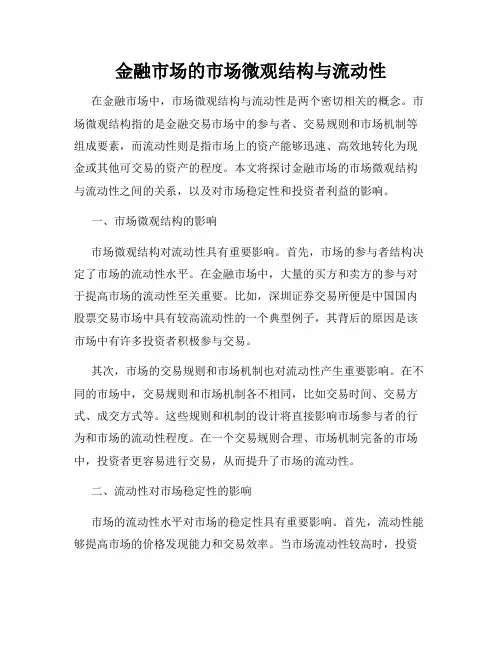 金融市场的市场微观结构与流动性

在金融市场中，市场微观结构与流动性是两个密切相关的概念。市场微观结构指的是金融交易市场中的参与者、交易规则和市场机制等组成要素，而流动性则是指市场上的资产能够迅速、高效地转化为现金或其他可交易的资产的程度。本文将探讨金融市场的市场微观结构与流动性之间的关系，以及对市场稳定性和投资者利益的影响。

一、市场微观结构的影响

市场微观结构对流动性具有重要影响。首先，市场的参与者结构决定了市场的流动性水平。在金融市场中，大量的买方和卖方的参与对于提高市场的流动性至关重要。比如，深圳证券交易所便是中国国内股票交易市场中具有较高流动性的一个典型例子，其背后的原因是该市场中有许多投资者积极参与交易。

其次，市场的交易规则和市场机制也对流动性产生重要影响。在不同的市场中，交易规则和市场机制各不相同，比如交易时间、交易方式、成交方式等。这些规则和机制的设计将直接影响市场参与者的行为和市场的流动性程度。在一个交易规则合理、市场机制完备的市场中，投资者更容易进行交易，从而提升了市场的流动性。

二、流动性对市场稳定性的影响

市场的流动性水平对市场的稳定性具有重要影响。首先，流动性能够提高市场的价格发现能力和交易效率。当市场流动性较高时，投资